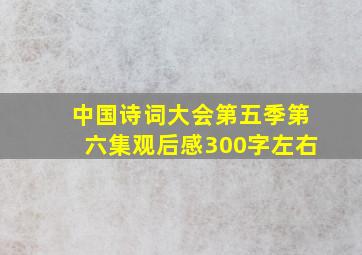 中国诗词大会第五季第六集观后感300字左右